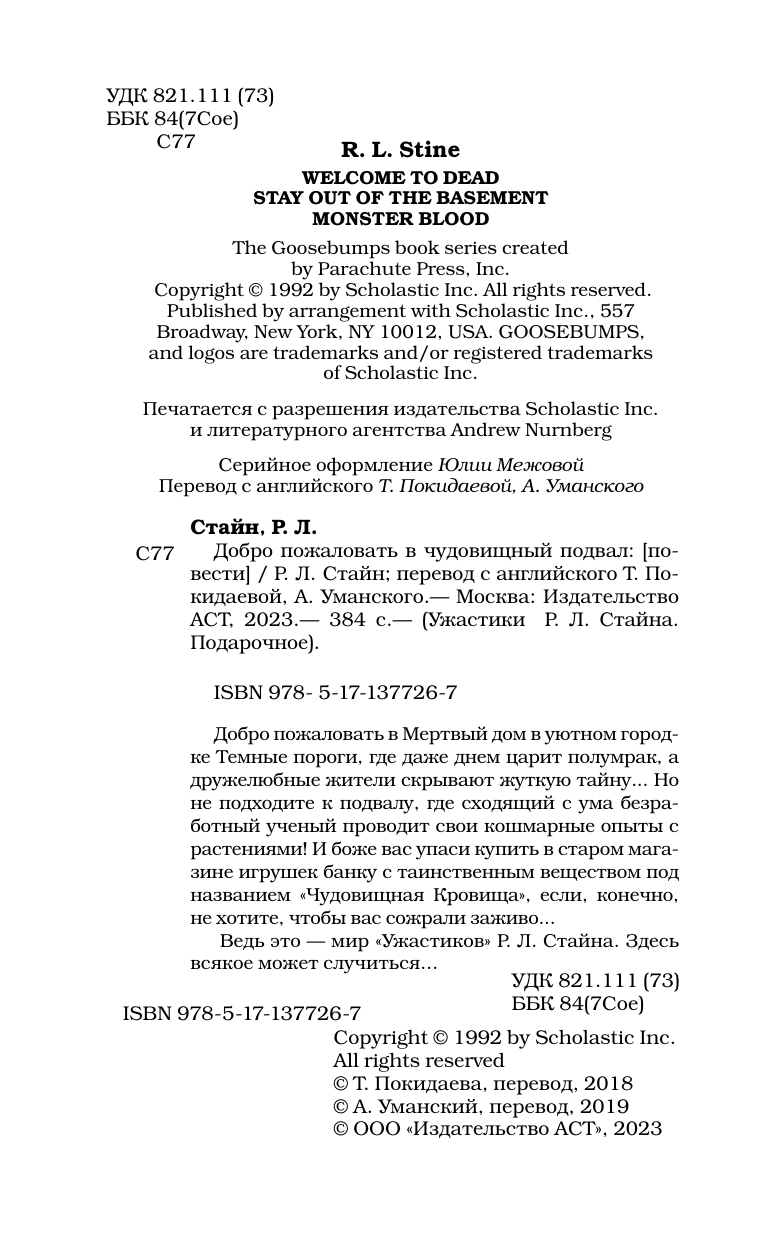 УДК 821.111 (73)
ББК 84(7Сое)
С77

R. L. Stine

WELCOME TO DEAD
STAY OUT OF THE BASEMENT
MONSTER BLOOD

The Goosebumps book series created by Parachute Press, Inc.
Copyright © 1992 by Scholastic Inc. All rights reserved. Published by arrangement with Scholastic Inc., 557 Broadway, New York, NY 10012, USA. GOOSEBUMPS, and logos are trademarks and/or registered trademarks of Scholastic Inc.

Печатается с разрешения издательства Scholastic Inc. и литературного агентства Andrew Nurnberg

Серийное оформление Юлии Межовой
Перевод с английского Т. Покидаевой, А. Уманского

Стайн, Р. Л.

С77 Добро пожаловать в чудовищный подвал: [повести] / Р. Л. Стайн; перевод с английского Т. Покидаевой, А. Уманского.— Москва: Издательство АСТ, 2023.— 384 с.— (Ужастики Р. Л. Стайна. Подарочное).

ISBN 978- 5-17-137726-7

Добро пожаловать в Мертвый дом в уютном городке Темные пороги, где даже днем царит полумрак, а дружелюбные жители скрывают жуткую тайну... Но не подходите к подвалу, где сходящий с ума безработный ученый проводит свои кошмарные опыты с растениями! И боже вас упаси купить в старом магазине игрушек банку с таинственным веществом под названием «Чудовищная Кровища», если, конечно, не хотите, чтобы вас сожрали заживо...

Ведь это — мир «Ужастиков» Р. Л. Стайна. Здесь всякое может случиться...

УДК 821.111 (73)
ББК 84(7Сое)

ISBN 978-5-17-137726-7

Copyright © 1992 by Scholastic Inc.
All rights reserved
© Т. Покидаева, перевод, 2018
© А. Уманский, перевод, 2019
© ООО «Издательство АСТ», 2023